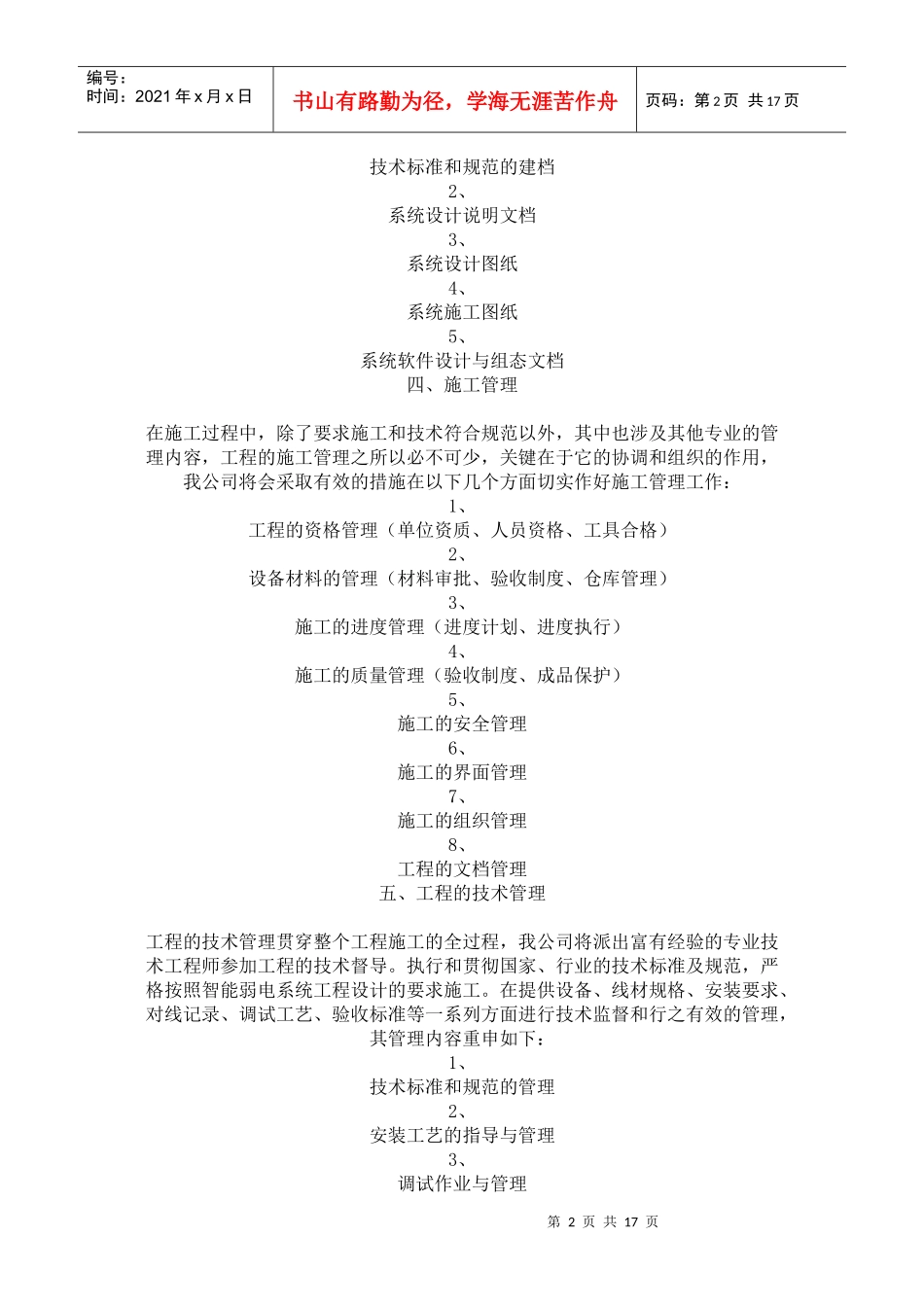 编号：
时间：2021 年 x 月 x 日

书山有路勤为径，学海无涯苦作舟

页码：第 2 页 共 17 页

技术标准和规范的建档
2、
系统设计说明文档
3、
系统设计图纸
4、
系统施工图纸
5、
系统软件设计与组态文档
四、施工管理

在施工过程中，除了要求施工和技术符合规范以外，其中也涉及其他专业的管理内容，工程的施工管理之所以必不可少，关键在于它的协调和组织的作用，我公司将会采取有效的措施在以下几个方面切实作好施工管理工作：
1、
工程的资格管理（单位资质、人员资格、工具合格）
2、
设备材料的管理（材料审批、验收制度、仓库管理）
3、
施工的进度管理（进度计划、进度执行）
4、
施工的质量管理（验收制度、成品保护）
5、
施工的安全管理
6、
施工的界面管理
7、
施工的组织管理
8、
工程的文档管理
五、工程的技术管理

工程的技术管理贯穿整个工程施工的全过程，我公司将派出富有经验的专业技术工程师参加工程的技术督导。执行和贯彻国家、行业的技术标准及规范，严格按照智能弱电系统工程设计的要求施工。在提供设备、线材规格、安装要求、对线记录、调试工艺、验收标准等一系列方面进行技术监督和行之有效的管理，其管理内容重申如下：
1、
技术标准和规范的管理
2、
安装工艺的指导与管理
3、
调试作业与管理

第 2 页 共 17 页